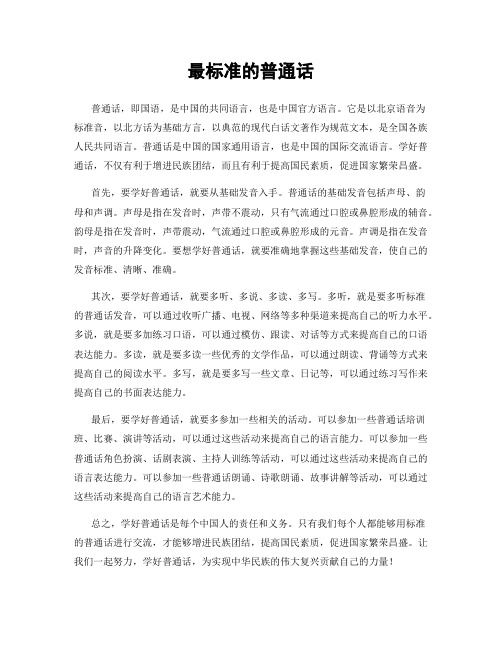 最标准的普通话

普通话，即国语，是中国的共同语言，也是中国官方语言。它是以北京语音为标准音，以北方话为基础方言，以典范的现代白话文著作为规范文本，是全国各族人民共同语言。普通话是中国的国家通用语言，也是中国的国际交流语言。学好普通话，不仅有利于增进民族团结，而且有利于提高国民素质，促进国家繁荣昌盛。

首先，要学好普通话，就要从基础发音入手。普通话的基础发音包括声母、韵母和声调。声母是指在发音时，声带不震动，只有气流通过口腔或鼻腔形成的辅音。韵母是指在发音时，声带震动，气流通过口腔或鼻腔形成的元音。声调是指在发音时，声音的升降变化。要想学好普通话，就要准确地掌握这些基础发音，使自己的发音标准、清晰、准确。

其次，要学好普通话，就要多听、多说、多读、多写。多听，就是要多听标准的普通话发音，可以通过收听广播、电视、网络等多种渠道来提高自己的听力水平。多说，就是要多加练习口语，可以通过模仿、跟读、对话等方式来提高自己的口语表达能力。多读，就是要多读一些优秀的文学作品，可以通过朗读、背诵等方式来提高自己的阅读水平。多写，就是要多写一些文章、日记等，可以通过练习写作来提高自己的书面表达能力。

最后，要学好普通话，就要多参加一些相关的活动。可以参加一些普通话培训班、比赛、演讲等活动，可以通过这些活动来提高自己的语言能力。可以参加一些普通话角色扮演、话剧表演、主持人训练等活动，可以通过这些活动来提高自己的语言表达能力。可以参加一些普通话朗诵、诗歌朗诵、故事讲解等活动，可以通过这些活动来提高自己的语言艺术能力。

总之，学好普通话是每个中国人的责任和义务。只有我们每个人都能够用标准的普通话进行交流，才能够增进民族团结，提高国民素质，促进国家繁荣昌盛。让我们一起努力，学好普通话，为实现中华民族的伟大复兴贡献自己的力量！